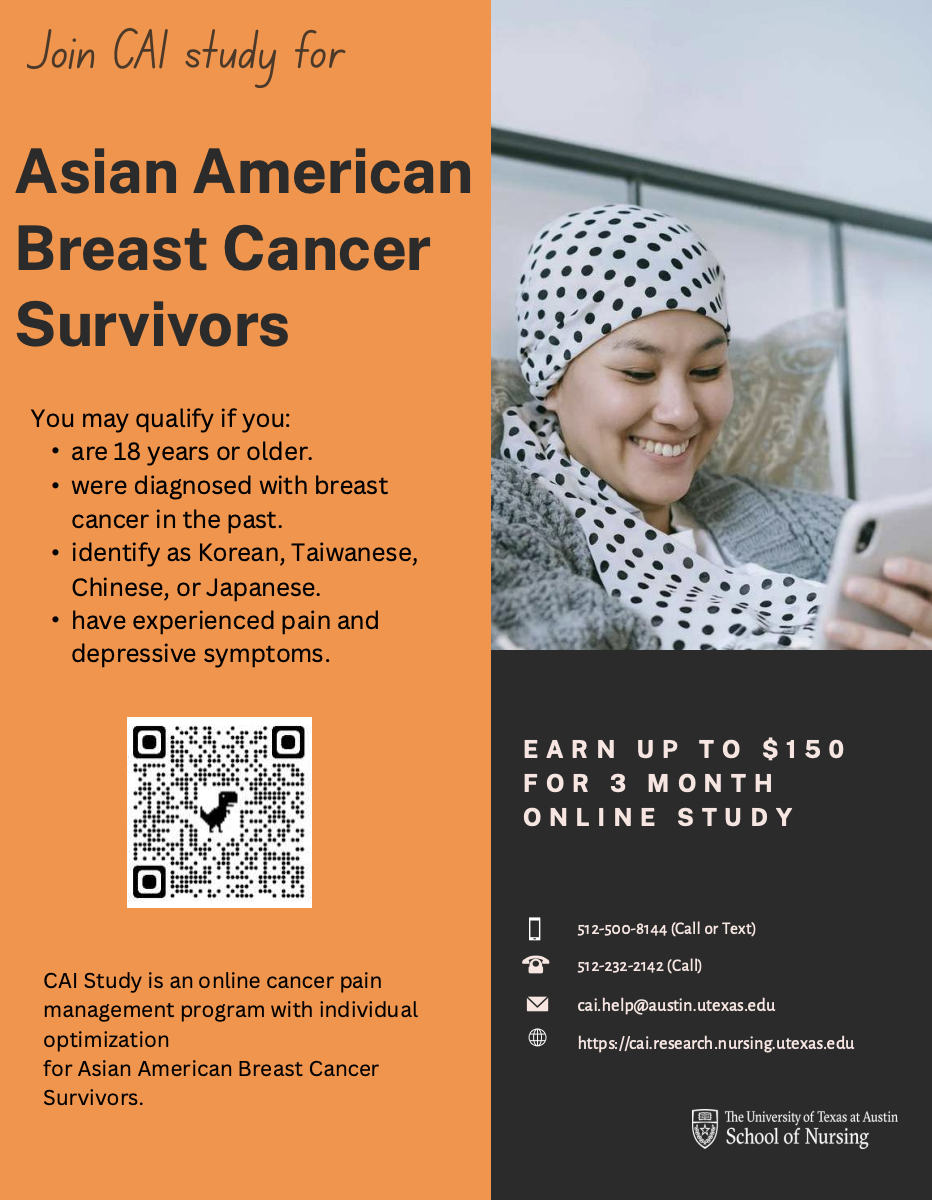 Join CAI study for

Asian American Breast Cancer Survivors

You may qualify if you:
• are 18 years or older.
• were diagnosed with breast cancer in the past.
• identify as Korean, Taiwanese, Chinese, or Japanese.
• have experienced pain and depressive symptoms.

CAI Study is an online cancer pain management program with individual optimization for Asian American Breast Cancer Survivors.

EARN UP TO $150 FOR 3 MONTH ONLINE STUDY

512-500-8144 (Call or Text)
512-232-2142 (Call)
cai.help@austin.utexas.edu
https://cai.research.nursing.utexas.edu

The University of Texas at Austin
School of Nursing